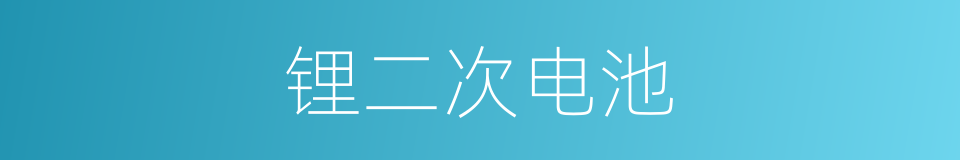 锂二次电池